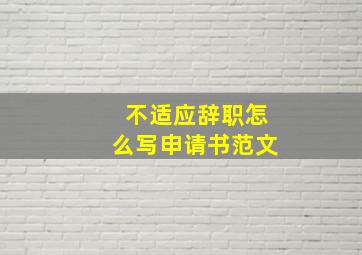 不适应辞职怎么写申请书范文